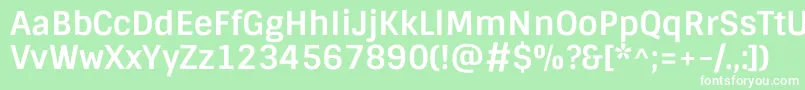 AaBbCcDdEeFfGgHhIiJjKkLlMmNnOoPpQqRrSsTtUu
VvWwXxYyZz1234567890(!@#$%^&[*^;=+-/.,:])
fontsforyou.com